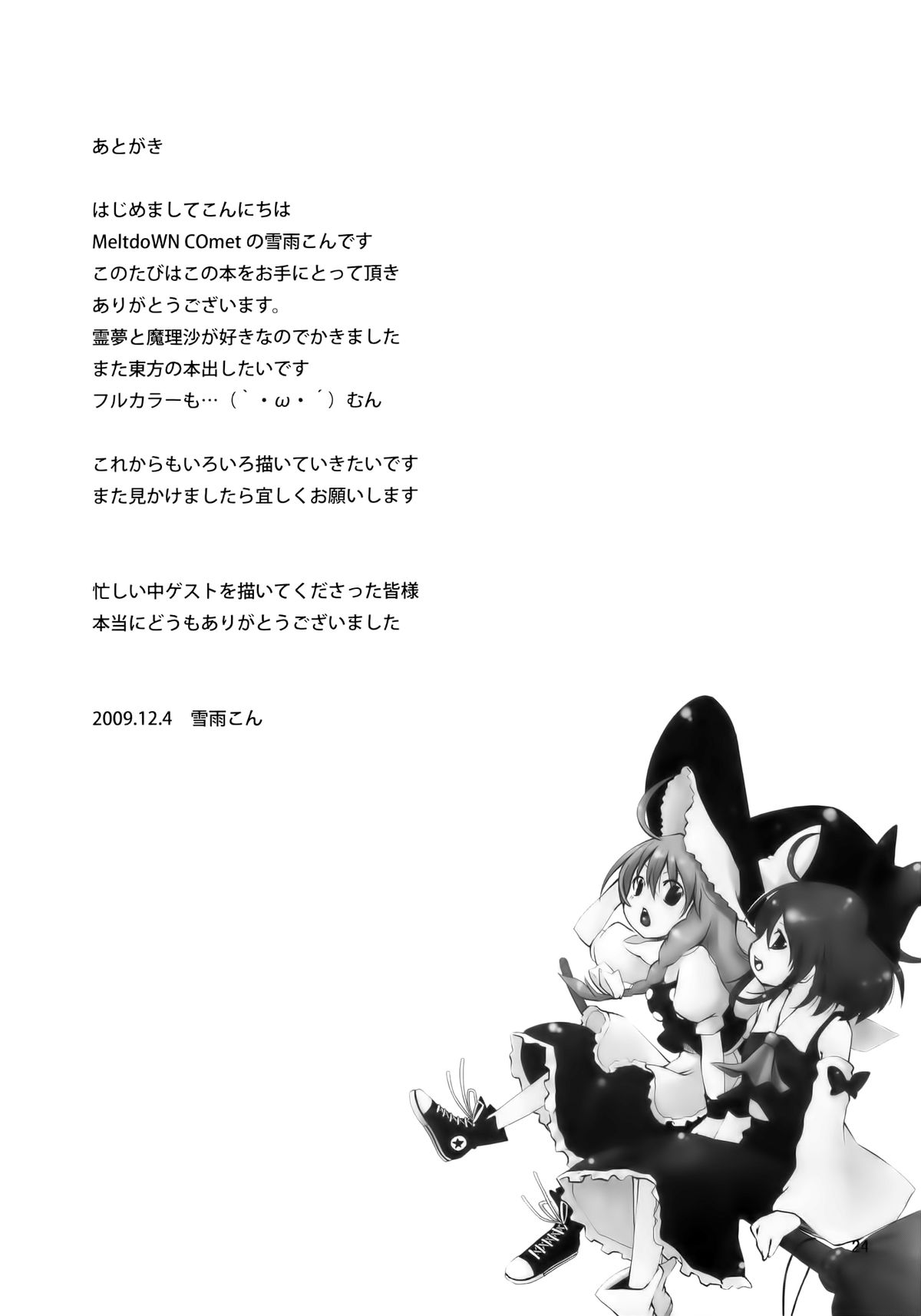 あとがき

はじめましてこんにちは
MeltdoWN COmetの雪雨こんです
このたびはこの本をお手にとって頂き
ありがとうございます。
霊夢と魔理沙が好きなのでかきました
また東方の本出したいです
フルカラーも…（｀・ω・´）むん

これからもいろいろ描いていきたいです
また見かけましたら宜しくお願いします

忙しい中ゲストを描いてくださった皆様
本当にどうもありがとうございました

2009.12.4 雪雨こん

24